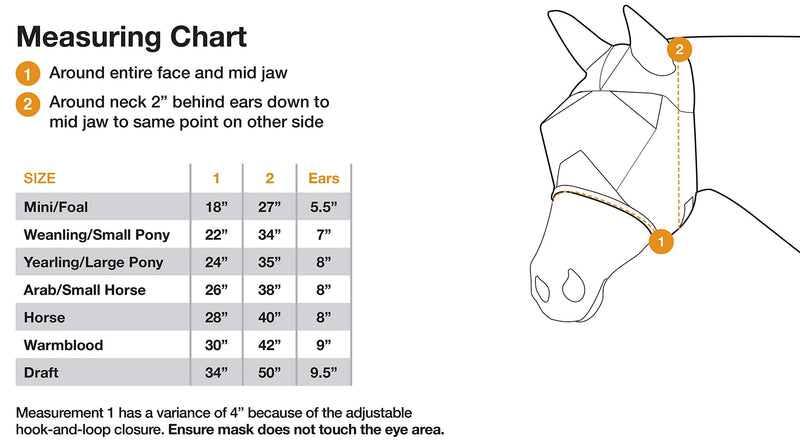 Measuring Chart

1 Around entire face and mid jaw

2 Around neck 2” behind ears down to mid jaw to same point on other side

| SIZE | 1 | 2 | Ears |
|---|---|---|---|
| Mini/Foal | 18” | 27” | 5.5” |
| Weanling/Small Pony | 22” | 34” | 7” |
| Yearling/Large Pony | 24” | 35” | 8” |
| Arab/Small Horse | 26” | 38” | 8” |
| Horse | 28” | 40” | 8” |
| Warmblood | 30” | 42” | 9” |
| Draft | 34” | 50” | 9.5” |

Measurement 1 has a variance of 4” because of the adjustable hook-and-loop closure. Ensure mask does not touch the eye area.

2

1